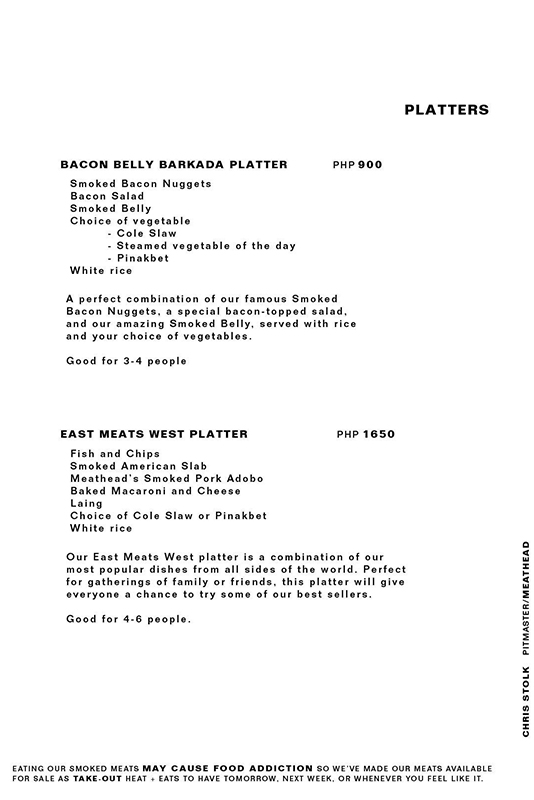 PLATTERS

BACON BELLY BARKADA PLATTER PHP 900

Smoked Bacon Nuggets
Bacon Salad
Smoked Belly
Choice of vegetable
- Cole Slaw
- Steamed vegetable of the day
- Pinakbet
White rice

A perfect combination of our famous Smoked Bacon Nuggets, a special bacon-topped salad, and our amazing Smoked Belly, served with rice and your choice of vegetables.

Good for 3-4 people

EAST MEATS WEST PLATTER PHP 1650

Fish and Chips
Smoked American Slab
Meathead's Smoked Pork Adobo
Baked Macaroni and Cheese
Laing
Choice of Cole Slaw or Pinakbet
White rice

Our East Meats West platter is a combination of our most popular dishes from all sides of the world. Perfect for gatherings of family or friends, this platter will give everyone a chance to try some of our best sellers.

Good for 4-6 people.

CHRIS STOLK PITMASTER/MEATHEAD

EATING OUR SMOKED MEATS MAY CAUSE FOOD ADDICTION SO WE'VE MADE OUR MEATS AVAILABLE FOR SALE AS TAKE-OUT HEAT + EATS TO HAVE TOMORROW, NEXT WEEK, OR WHENEVER YOU FEEL LIKE IT.